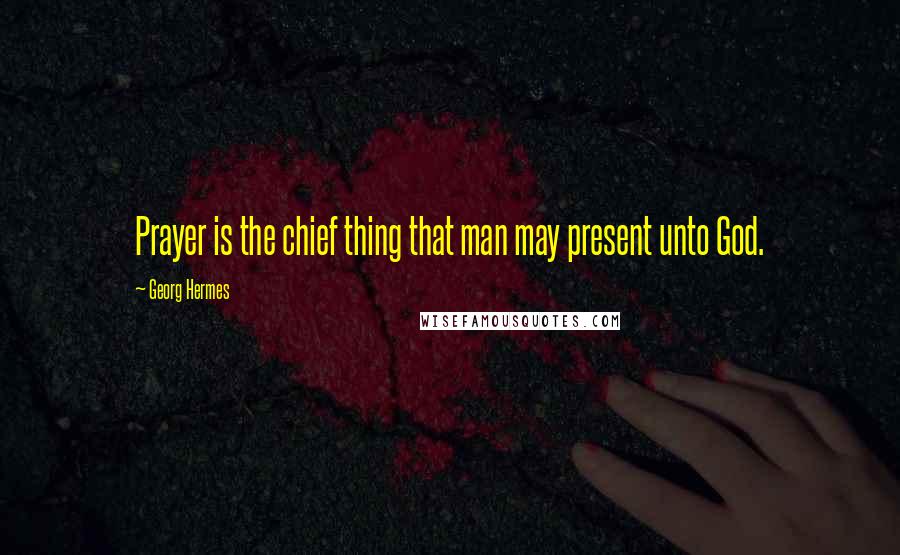 Prayer is the chief thing that man may present unto God.

— Georg Hermes

WISEFAMOUSQUOTES.COM